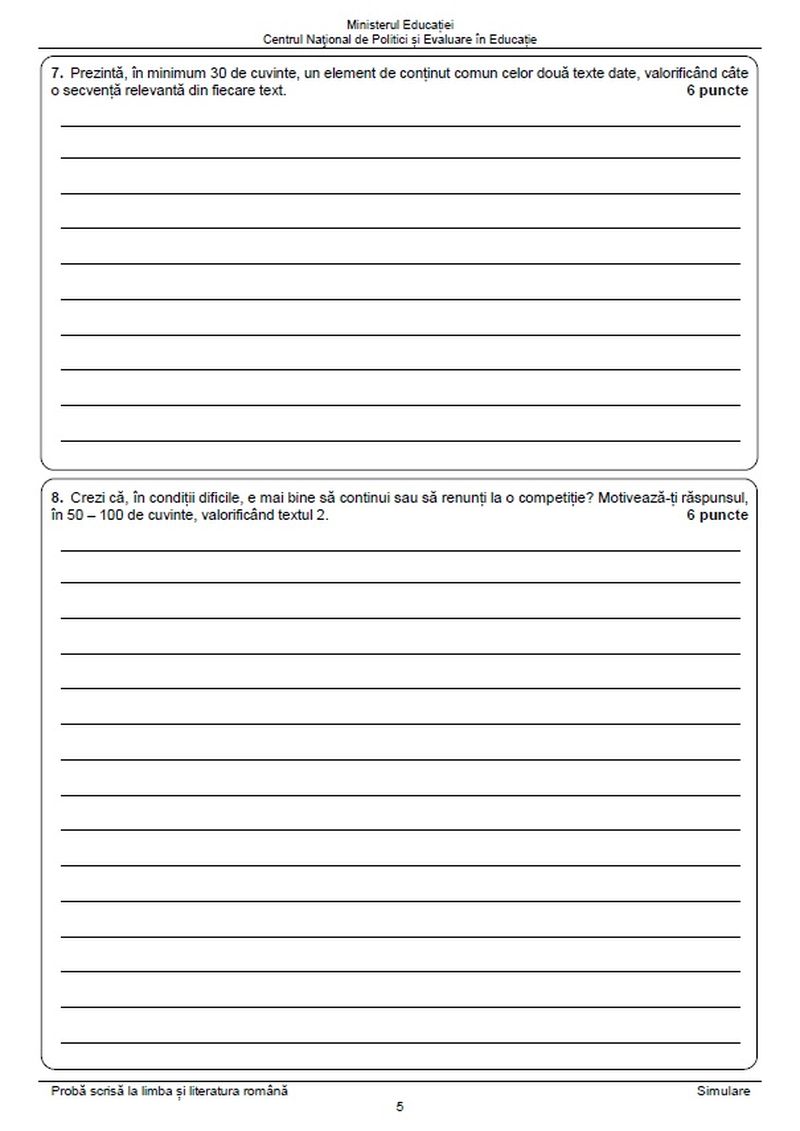 Ministerul Educației
Centrul Național de Politici și Evaluare în Educație

7. Prezintă, în minimum 30 de cuvinte, un element de conținut comun celor două texte date, valorificând câte o secvență relevantă din fiecare text. 6 puncte

8. Crezi că, în condiții dificile, e mai bine să continui sau să renunți la o competiție? Motivează-ți răspunsul, în 50 – 100 de cuvinte, valorificând textul 2. 6 puncte

Probă scrisă la limba și literatura română Simulare

5